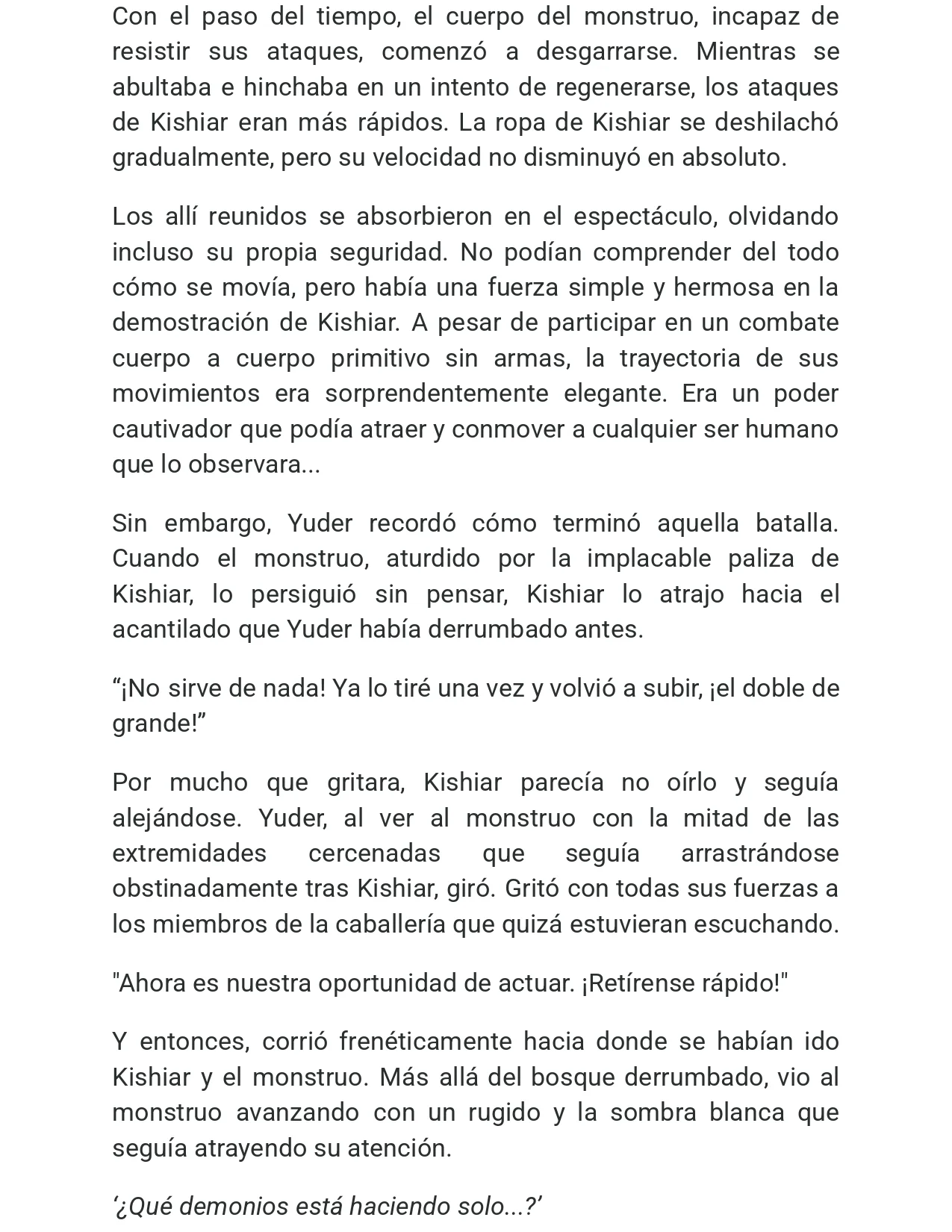 Con el paso del tiempo, el cuerpo del monstruo, incapaz de resistir sus ataques, comenzó a desgarrarse. Mientras se abultaba e hinchaba en un intento de regenerarse, los ataques de Kishiar eran más rápidos. La ropa de Kishiar se deshilachó gradualmente, pero su velocidad no disminuyó en absoluto.

Los allí reunidos se absorbieron en el espectáculo, olvidando incluso su propia seguridad. No podían comprender del todo cómo se movía, pero había una fuerza simple y hermosa en la demostración de Kishiar. A pesar de participar en un combate cuerpo a cuerpo primitivo sin armas, la trayectoria de sus movimientos era sorprendentemente elegante. Era un poder cautivador que podía atraer y conmover a cualquier ser humano que lo observara...

Sin embargo, Yuder recordó cómo terminó aquella batalla. Cuando el monstruo, aturdido por la implacable paliza de Kishiar, lo persiguió sin pensar, Kishiar lo atrajo hacia el acantilado que Yuder había derrumbado antes.

"¡No sirve de nada! Ya lo tiré una vez y volvió a subir, ¡el doble de grande!"

Por mucho que gritara, Kishiar parecía no oírlo y seguía alejándose. Yuder, al ver al monstruo con la mitad de las extremidades cercenadas que seguía arrastrándose obstinadamente tras Kishiar, giró. Gritó con todas sus fuerzas a los miembros de la caballería que quizá estuvieran escuchando.

"Ahora es nuestra oportunidad de actuar. ¡Retírense rápido!"

Y entonces, corrió frenéticamente hacia donde se habían ido Kishiar y el monstruo. Más allá del bosque derrumbado, vio al monstruo avanzando con un rugido y la sombra blanca que seguía atrayendo su atención.

'¿Qué demonios está haciendo solo...?'